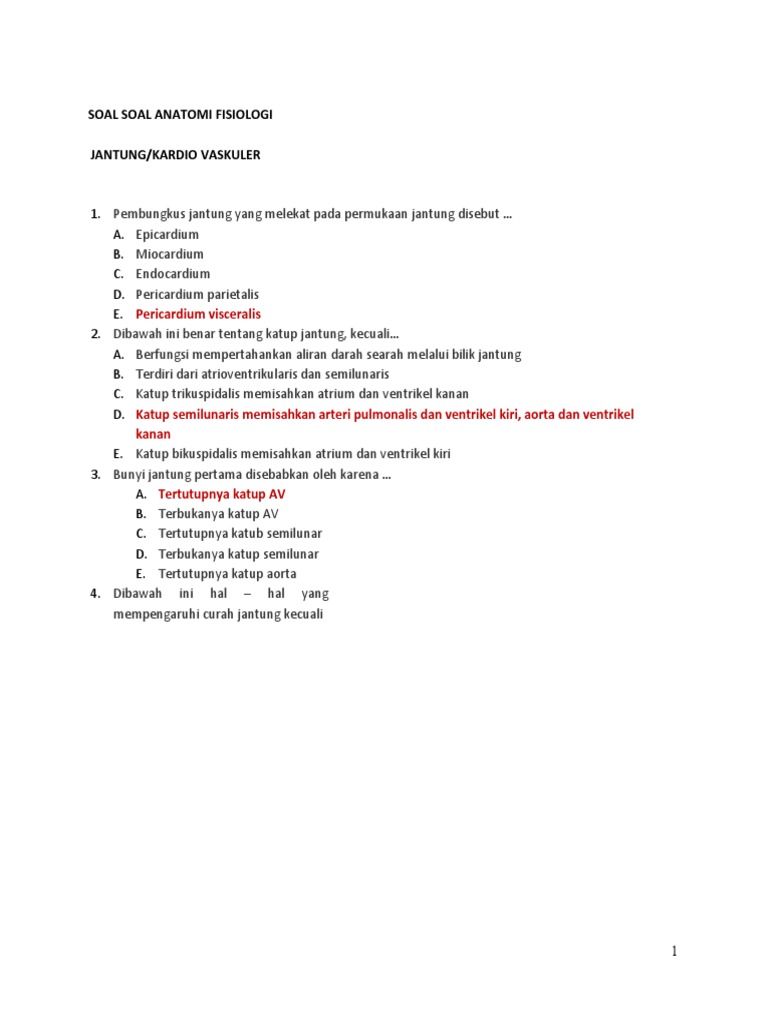 SOAL SOAL ANATOMI FISIOLOGI

JANTUNG/KARDIO VASKULER

1. Pembungkus jantung yang melekat pada permukaan jantung disebut ...
A. Epicardium
B. Miocardium
C. Endocardium
D. Pericardium parietalis
E. Pericardium visceralis
2. Dibawah ini benar tentang katup jantung, kecuali...
A. Berfungsi mempertahankan aliran darah searah melalui bilik jantung
B. Terdiri dari atrioventrikularis dan semilunaris
C. Katup trikuspidalis memisahkan atrium dan ventrikel kanan
D. Katup semilunaris memisahkan arteri pulmonalis dan ventrikel kiri, aorta dan ventrikel kanan
E. Katup bikuspidalis memisahkan atrium dan ventrikel kiri
3. Bunyi jantung pertama disebabkan oleh karena ...
A. Tertutupnya katup AV
B. Terbukanya katup AV
C. Tertutupnya katub semilunar
D. Terbukanya katup semilunar
E. Tertutupnya katup aorta
4. Dibawah ini hal – hal yang mempengaruhi curah jantung kecuali

1